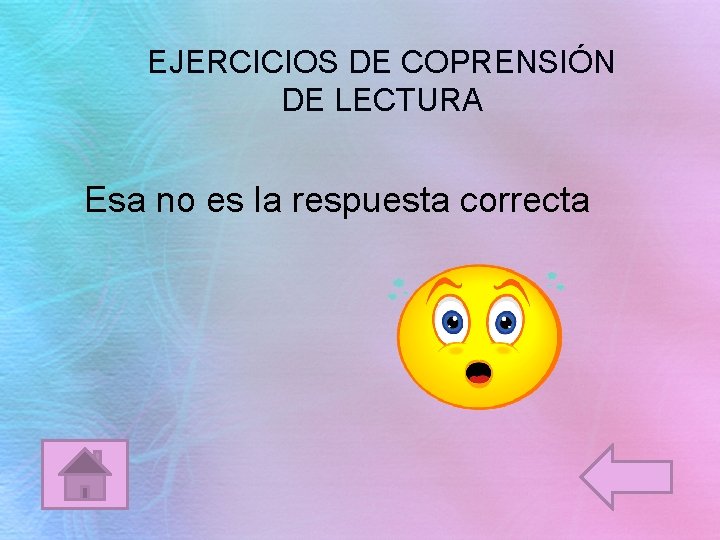 EJERCICIOS DE COPRENSIÓN DE LECTURA

Esa no es la respuesta correcta